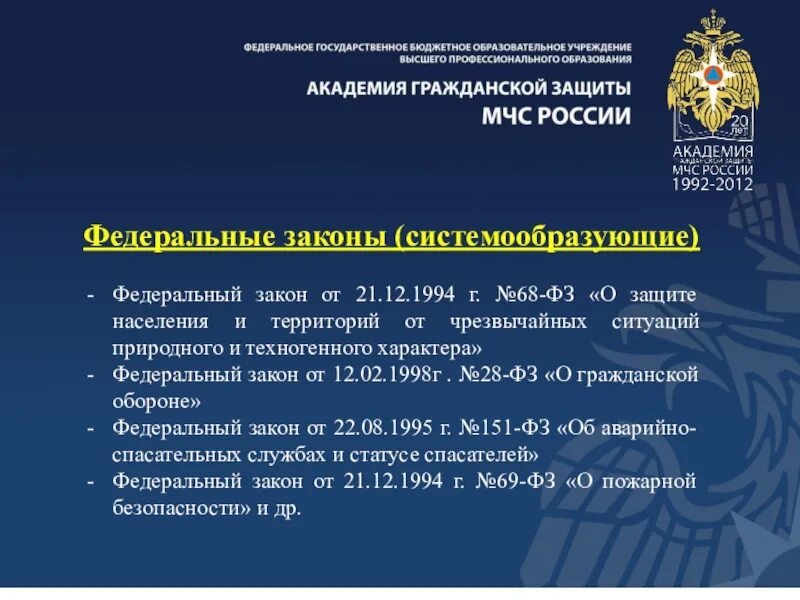 ФЕДЕРАЛЬНОЕ ГОСУДАРСТВЕННОЕ БЮДЖЕТНОЕ ОБРАЗОВАТЕЛЬНОЕ УЧРЕЖДЕНИЕ ВЫСШЕГО ПРОФЕССИОНАЛЬНОГО ОБРАЗОВАНИЯ

АКАДЕМИЯ ГРАЖДАНСКОЙ ЗАЩИТЫ МЧС РОССИИ

20 лет
АКАДЕМИЯ ГРАЖДАНСКОЙ ЗАЩИТЫ МЧС РОССИИ
1992-2012

Федеральные законы (системообразующие)

- Федеральный закон от 21.12.1994 г. №68-ФЗ «О защите населения и территорий от чрезвычайных ситуаций природного и техногенного характера»
- Федеральный закон от 12.02.1998г . №28-ФЗ «О гражданской обороне»
- Федеральный закон от 22.08.1995 г. №151-ФЗ «Об аварийно-спасательных службах и статусе спасателей»
- Федеральный закон от 21.12.1994 г. №69-ФЗ «О пожарной безопасности» и др.